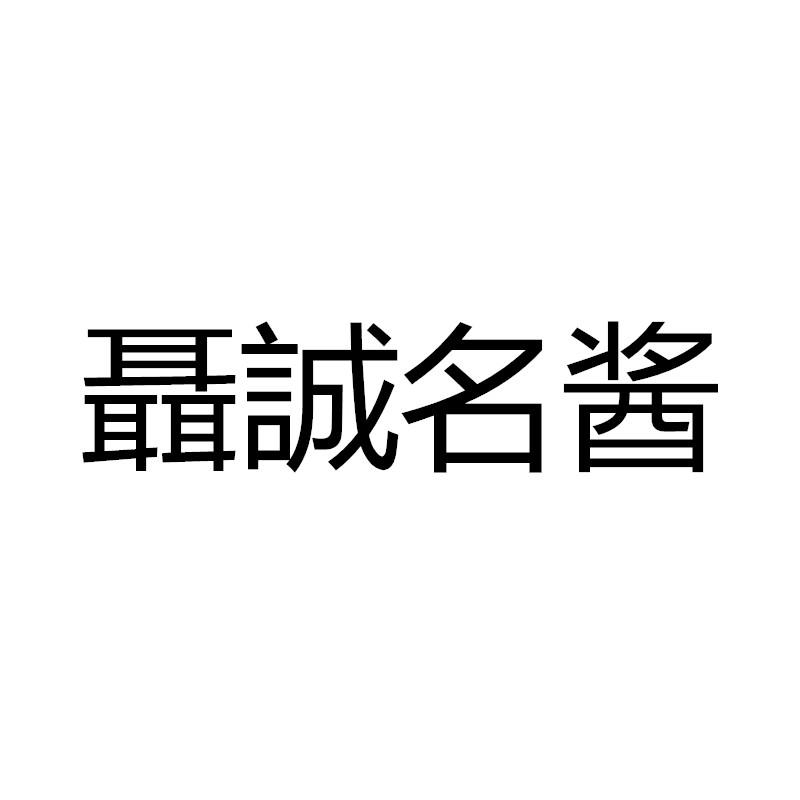 聶誠名酱